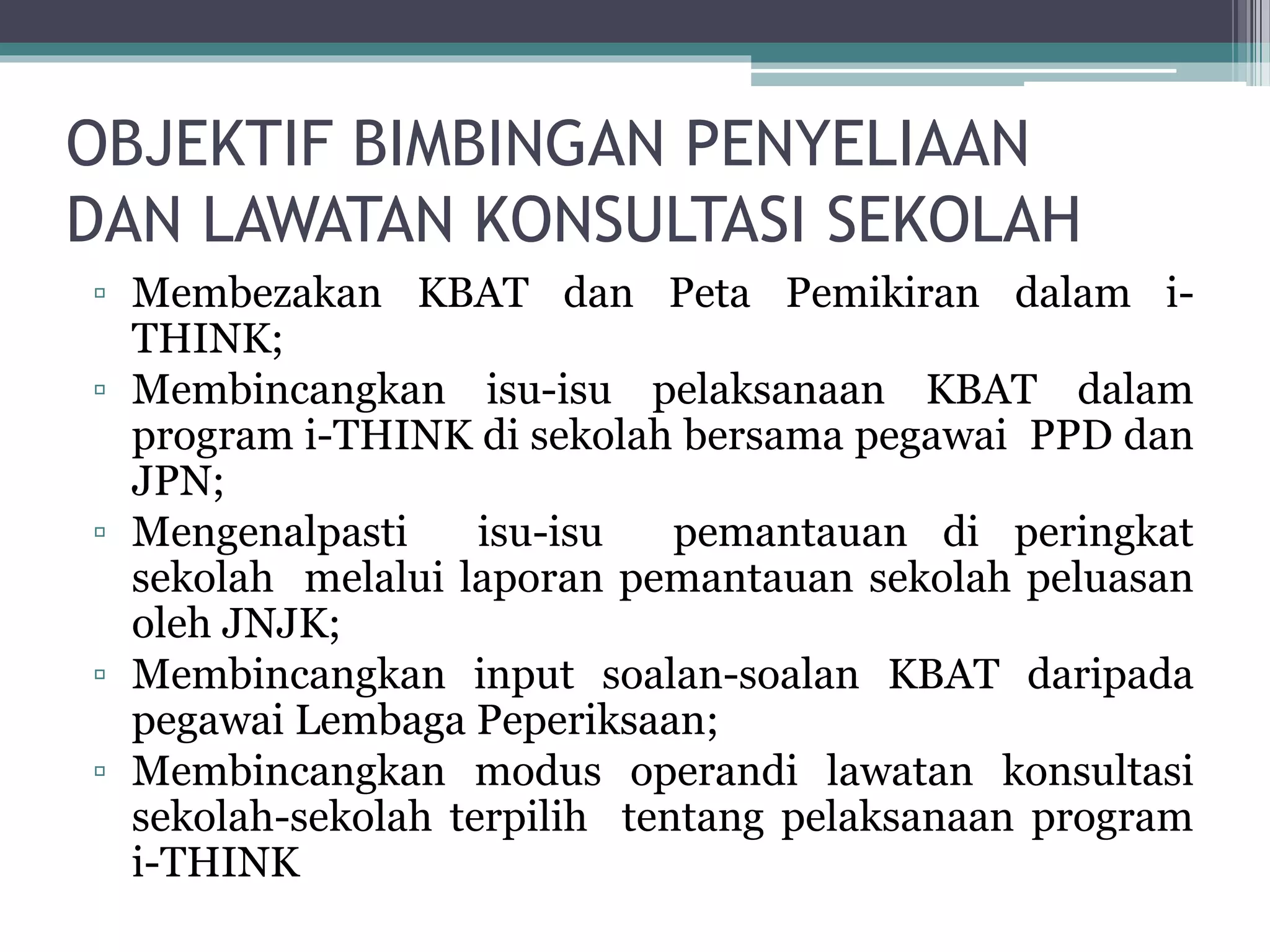 OBJEKTIF BIMBINGAN PENYELIAAN DAN LAWATAN KONSULTASI SEKOLAH

▫ Membezakan KBAT dan Peta Pemikiran dalam i-THINK;
▫ Membincangkan isu-isu pelaksanaan KBAT dalam program i-THINK di sekolah bersama pegawai PPD dan JPN;
▫ Mengenalpasti isu-isu pemantauan di peringkat sekolah melalui laporan pemantauan sekolah peluasan oleh JNJK;
▫ Membincangkan input soalan-soalan KBAT daripada pegawai Lembaga Peperiksaan;
▫ Membincangkan modus operandi lawatan konsultasi sekolah-sekolah terpilih tentang pelaksanaan program i-THINK